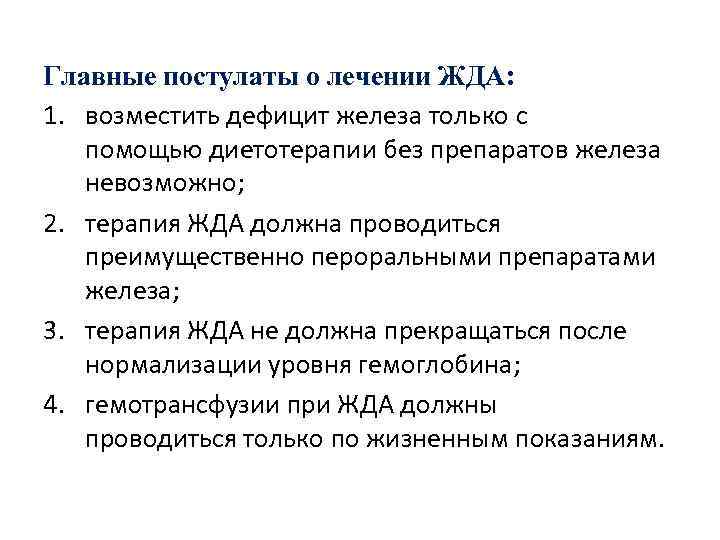 Главные постулаты о лечении ЖДА:

1. возместить дефицит железа только с помощью диетотерапии без препаратов железа невозможно;
2. терапия ЖДА должна проводиться преимущественно пероральными препаратами железа;
3. терапия ЖДА не должна прекращаться после нормализации уровня гемоглобина;
4. гемотрансфузии при ЖДА должны проводиться только по жизненным показаниям.